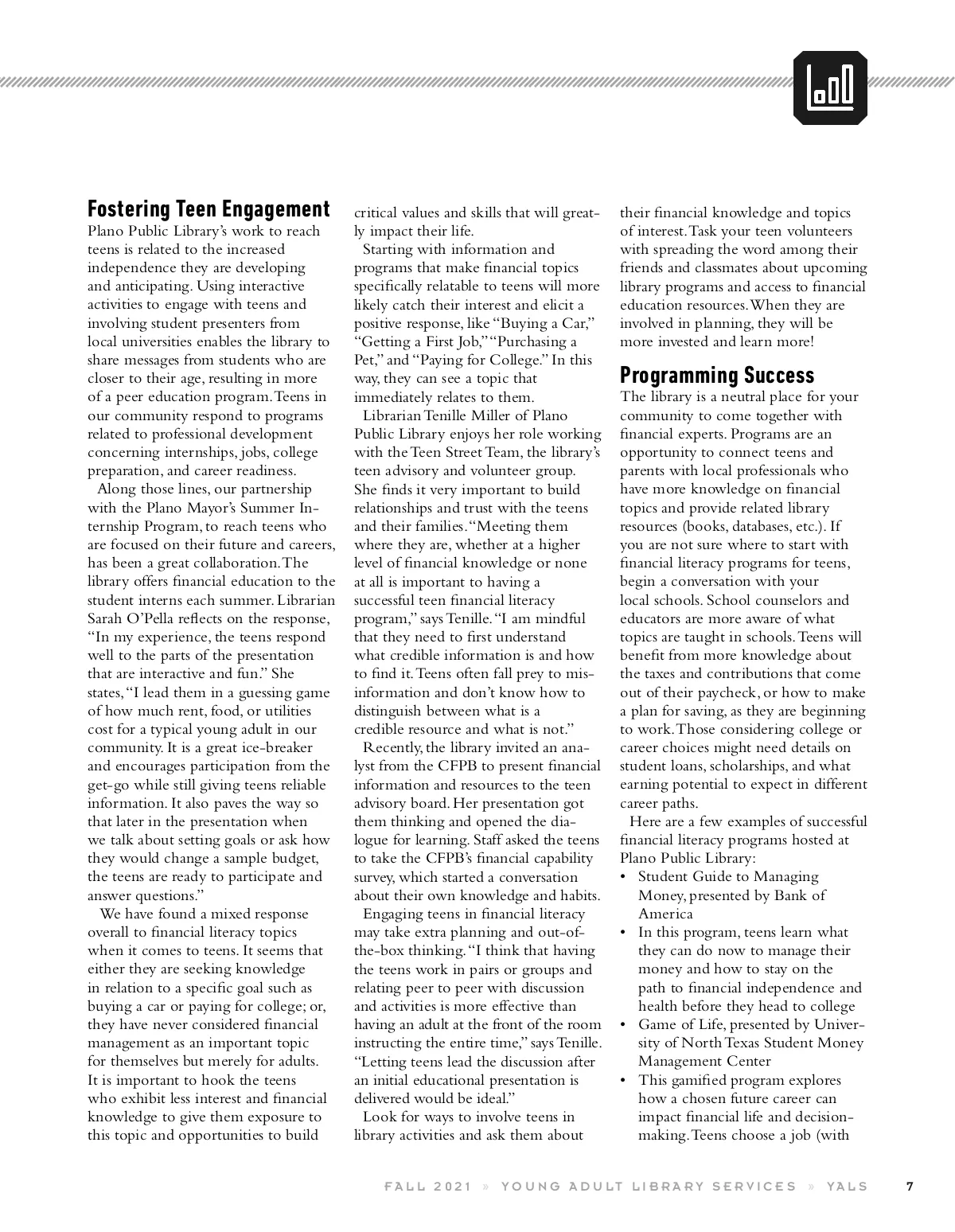 Fostering Teen Engagement

Plano Public Library's work to reach teens is related to the increased independence they are developing and anticipating. Using interactive activities to engage with teens and involving student presenters from local universities enables the library to share messages from students who are closer to their age, resulting in more of a peer education program. Teens in our community respond to programs related to professional development concerning internships, jobs, college preparation, and career readiness.

Along those lines, our partnership with the Plano Mayor's Summer Internship Program, to reach teens who are focused on their future and careers, has been a great collaboration. The library offers financial education to the student interns each summer. Librarian Sarah O'Pella reflects on the response, "In my experience, the teens respond well to the parts of the presentation that are interactive and fun." She states, "I lead them in a guessing game of how much rent, food, or utilities cost for a typical young adult in our community. It is a great ice-breaker and encourages participation from the get-go while still giving teens reliable information. It also paves the way so that later in the presentation when we talk about setting goals or ask how they would change a sample budget, the teens are ready to participate and answer questions."

We have found a mixed response overall to financial literacy topics when it comes to teens. It seems that either they are seeking knowledge in relation to a specific goal such as buying a car or paying for college; or, they have never considered financial management as an important topic for themselves but merely for adults. It is important to hook the teens who exhibit less interest and financial knowledge to give them exposure to this topic and opportunities to build critical values and skills that will greatly impact their life.

Starting with information and programs that make financial topics specifically relatable to teens will more likely catch their interest and elicit a positive response, like "Buying a Car," "Getting a First Job," "Purchasing a Pet," and "Paying for College." In this way, they can see a topic that immediately relates to them.

Librarian Tenille Miller of Plano Public Library enjoys her role working with the Teen Street Team, the library's teen advisory and volunteer group. She finds it very important to build relationships and trust with the teens and their families. "Meeting them where they are, whether at a higher level of financial knowledge or none at all is important to having a successful teen financial literacy program," says Tenille. "I am mindful that they need to first understand what credible information is and how to find it. Teens often fall prey to misinformation and don't know how to distinguish between what is a credible resource and what is not."

Recently, the library invited an analyst from the CFPB to present financial information and resources to the teen advisory board. Her presentation got them thinking and opened the dialogue for learning. Staff asked the teens to take the CFPB's financial capability survey, which started a conversation about their own knowledge and habits.

Engaging teens in financial literacy may take extra planning and out-of-the-box thinking. "I think that having the teens work in pairs or groups and relating peer to peer with discussion and activities is more effective than having an adult at the front of the room instructing the entire time," says Tenille. "Letting teens lead the discussion after an initial educational presentation is delivered would be ideal."

Look for ways to involve teens in library activities and ask them about their financial knowledge and topics of interest. Task your teen volunteers with spreading the word among their friends and classmates about upcoming library programs and access to financial education resources. When they are involved in planning, they will be more invested and learn more!

Programming Success

The library is a neutral place for your community to come together with financial experts. Programs are an opportunity to connect teens and parents with local professionals who have more knowledge on financial topics and provide related library resources (books, databases, etc.). If you are not sure where to start with financial literacy programs for teens, begin a conversation with your local schools. School counselors and educators are more aware of what topics are taught in schools. Teens will benefit from more knowledge about the taxes and contributions that come out of their paycheck, or how to make a plan for saving, as they are beginning to work. Those considering college or career choices might need details on student loans, scholarships, and what earning potential to expect in different career paths.

Here are a few examples of successful financial literacy programs hosted at Plano Public Library:

• Student Guide to Managing Money, presented by Bank of America
• In this program, teens learn what they can do now to manage their money and how to stay on the path to financial independence and health before they head to college
• Game of Life, presented by University of North Texas Student Money Management Center
• This gamified program explores how a chosen future career can impact financial life and decision-making. Teens choose a job (with

FALL 2021 » YOUNG ADULT LIBRARY SERVICES » YALS 7